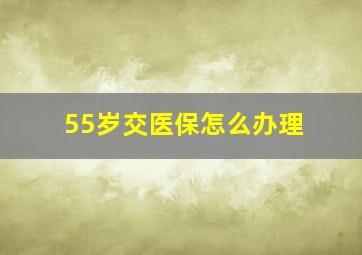 55岁交医保怎么办理